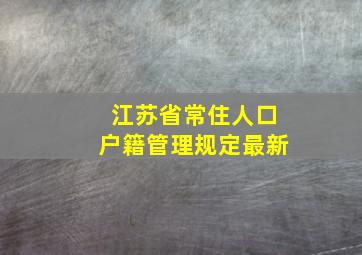 江苏省常住人口
户籍管理规定最新